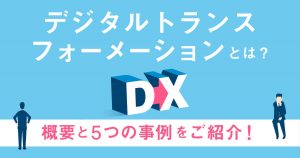 デジタルトランスフォーメーションとは？

DX

概要と5つの事例をご紹介！